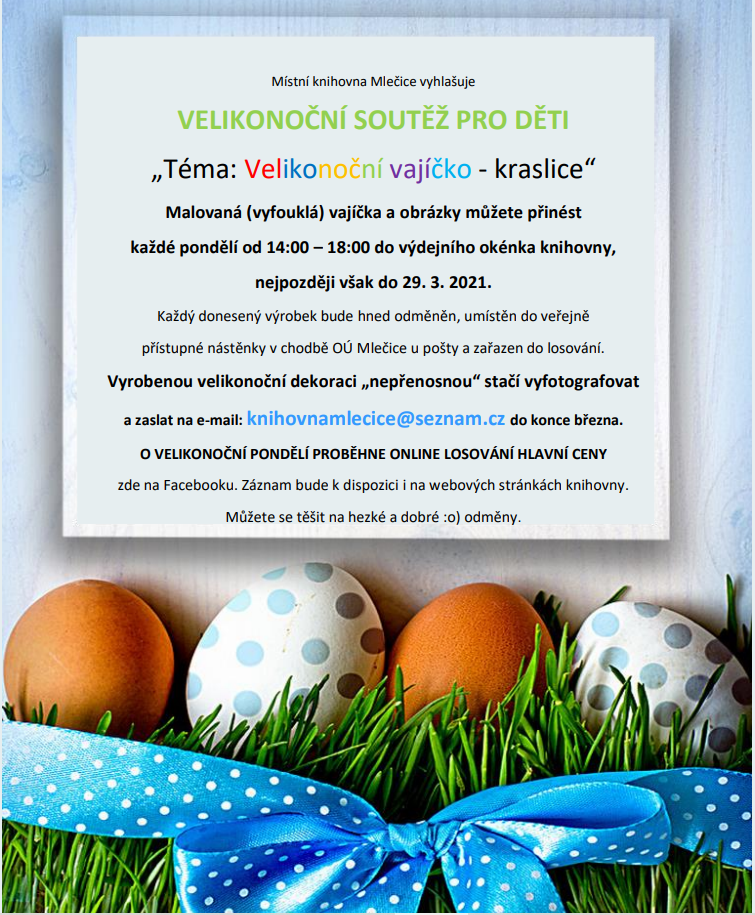 Místní knihovna Mlečice vyhlašuje

VELIKONOČNÍ SOUTĚŽ PRO DĚTI

„Téma: Velikonoční vajíčko - kraslice“

Malovaná (vyfouklá) vajíčka a obrázky můžete přinést

každé pondělí od 14:00 – 18:00 do výdejního okénka knihovny,

nejpozději však do 29. 3. 2021.

Každý donesený výrobek bude hned odměněn, umístěn do veřejně přístupné nástěnky v chodbě OÚ Mlečice u pošty a zařazen do losování.

Vyrobenou velikonoční dekoraci „nepřenosnou“ stačí vyfotografovat a zaslat na e-mail: knihovnamlecice@seznam.cz do konce března.

O VELIKONOČNÍ PONDĚLÍ PROBĚHNE ONLINE LOSOVÁNÍ HLAVNÍ CENY zde na Facebooku. Záznam bude k dispozici i na webových stránkách knihovny.

Můžete se těšit na hezké a dobré :o) odměny.